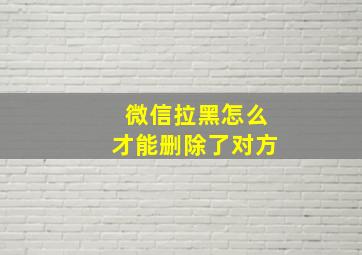 微信拉黑怎么
才能删除了对方